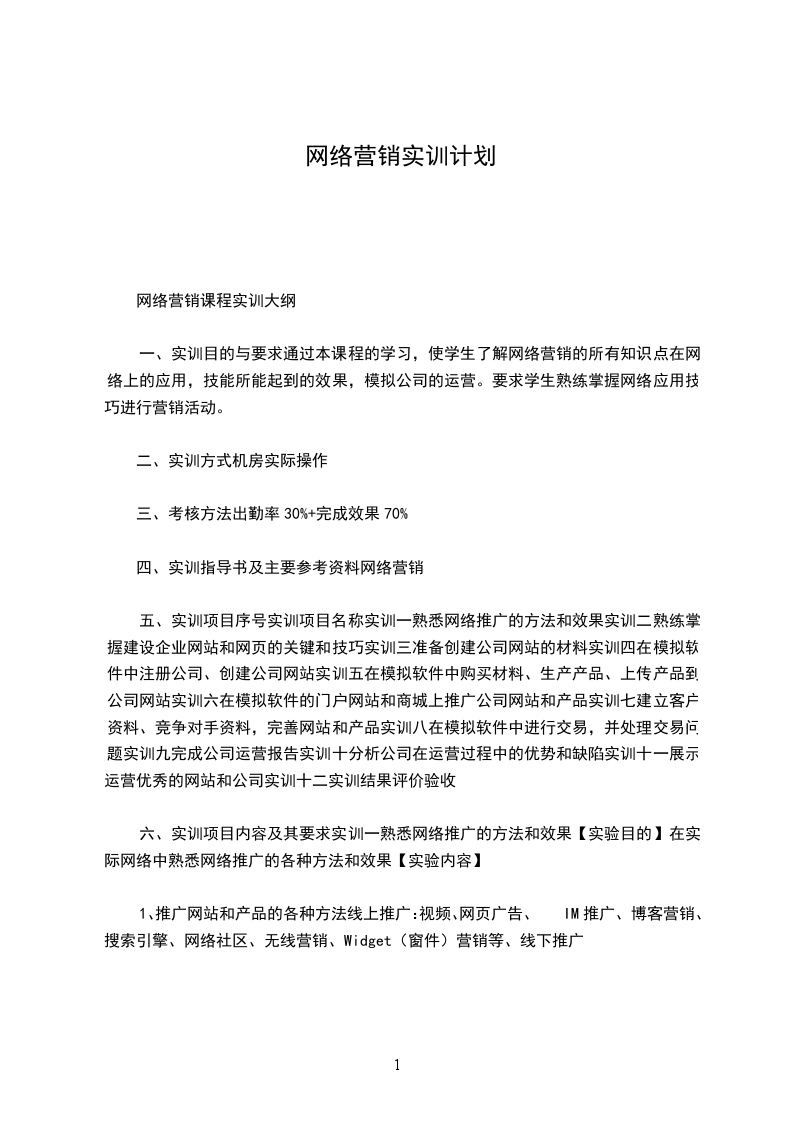 网络营销实训计划

网络营销课程实训大纲

一、实训目的与要求通过本课程的学习，使学生了解网络营销的所有知识点在网络上的应用，技能所能起到的效果，模拟公司的运营。要求学生熟练掌握网络应用技巧进行营销活动。

二、实训方式机房实际操作

三、考核方法出勤率 30%+完成效果 70%

四、实训指导书及主要参考资料网络营销

五、实训项目序号实训项目名称实训一熟悉网络推广的方法和效果实训二熟练掌握建设企业网站和网页的关键和技巧实训三准备创建公司网站的材料实训四在模拟软件中注册公司、创建公司网站实训五在模拟软件中购买材料、生产产品、上传产品到公司网站实训六在模拟软件的门户网站和商城上推广公司网站和产品实训七建立客户资料、竞争对手资料，完善网站和产品实训八在模拟软件中进行交易，并处理交易问题实训九完成公司运营报告实训十分析公司在运营过程中的优势和缺陷实训十一展示运营优秀的网站和公司实训十二实训结果评价验收

六、实训项目内容及其要求实训一熟悉网络推广的方法和效果【实验目的】在实际网络中熟悉网络推广的各种方法和效果【实验内容】

1、推广网站和产品的各种方法线上推广:视频、网页广告、 IM 推广、博客营销、搜索引擎、网络社区、无线营销、Widget（窗件）营销等、线下推广

1